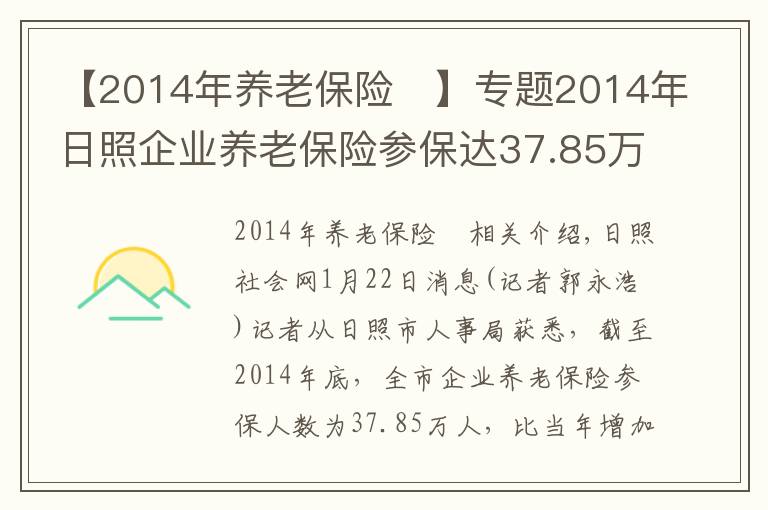 【2014年养老保险 】专题2014年日照企业养老保险参保达37.85万

2014年养老保险 相关介绍，日照社会网1月22日消息(记者郭永浩)记者从日照市人事局获悉，截至2014年底，全市企业养老保险参保人数为37.85万人，比当年增加